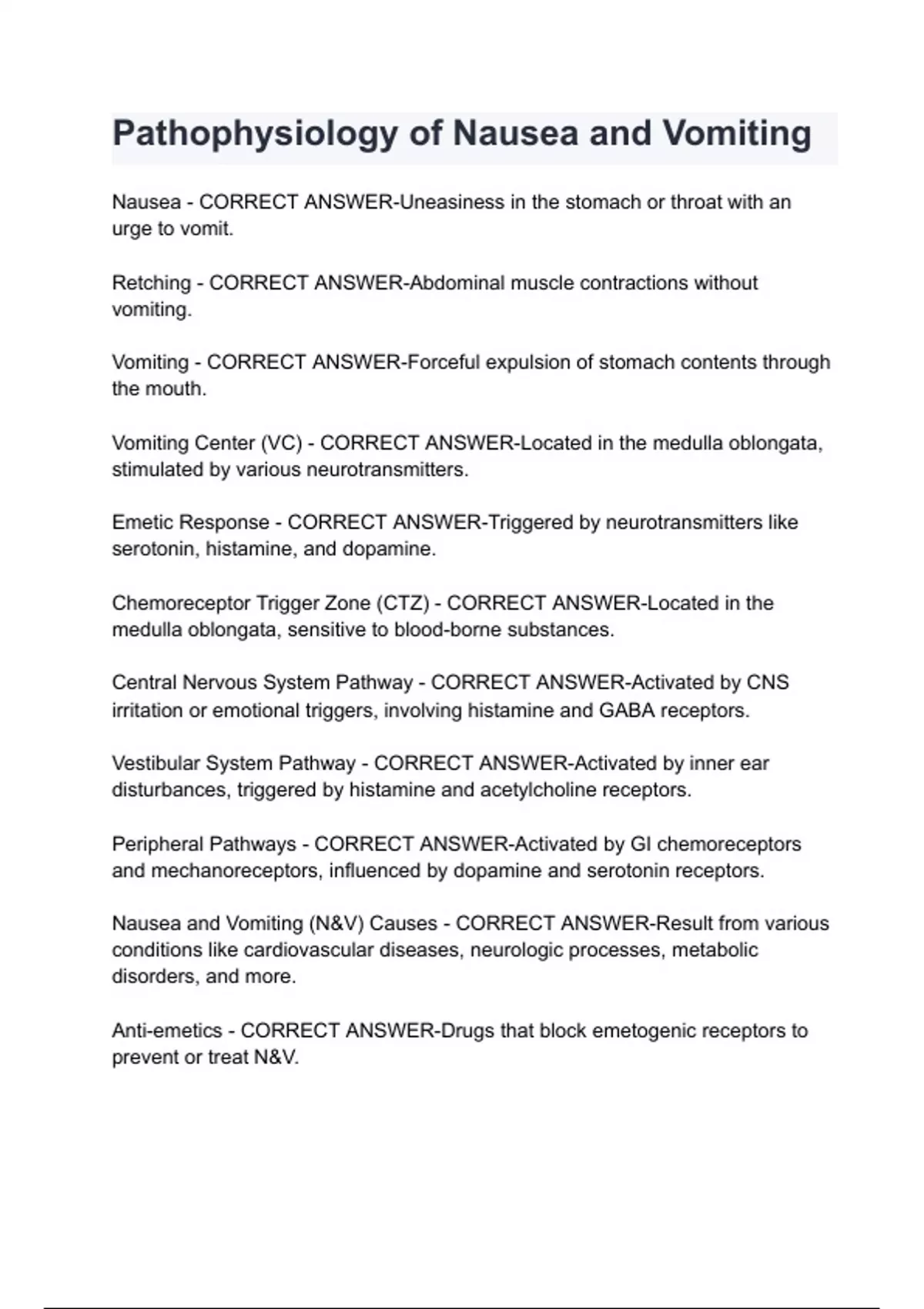 Pathophysiology of Nausea and Vomiting

Nausea - CORRECT ANSWER-Uneasiness in the stomach or throat with an urge to vomit.

Retching - CORRECT ANSWER-Abdominal muscle contractions without vomiting.

Vomiting - CORRECT ANSWER-Forceful expulsion of stomach contents through the mouth.

Vomiting Center (VC) - CORRECT ANSWER-Located in the medulla oblongata, stimulated by various neurotransmitters.

Emetic Response - CORRECT ANSWER-Triggered by neurotransmitters like serotonin, histamine, and dopamine.

Chemoreceptor Trigger Zone (CTZ) - CORRECT ANSWER-Located in the medulla oblongata, sensitive to blood-borne substances.

Central Nervous System Pathway - CORRECT ANSWER-Activated by CNS irritation or emotional triggers, involving histamine and GABA receptors.

Vestibular System Pathway - CORRECT ANSWER-Activated by inner ear disturbances, triggered by histamine and acetylcholine receptors.

Peripheral Pathways - CORRECT ANSWER-Activated by GI chemoreceptors and mechanoreceptors, influenced by dopamine and serotonin receptors.

Nausea and Vomiting (N&V) Causes - CORRECT ANSWER-Result from various conditions like cardiovascular diseases, neurologic processes, metabolic disorders, and more.

Anti-emetics - CORRECT ANSWER-Drugs that block emetogenic receptors to prevent or treat N&V.